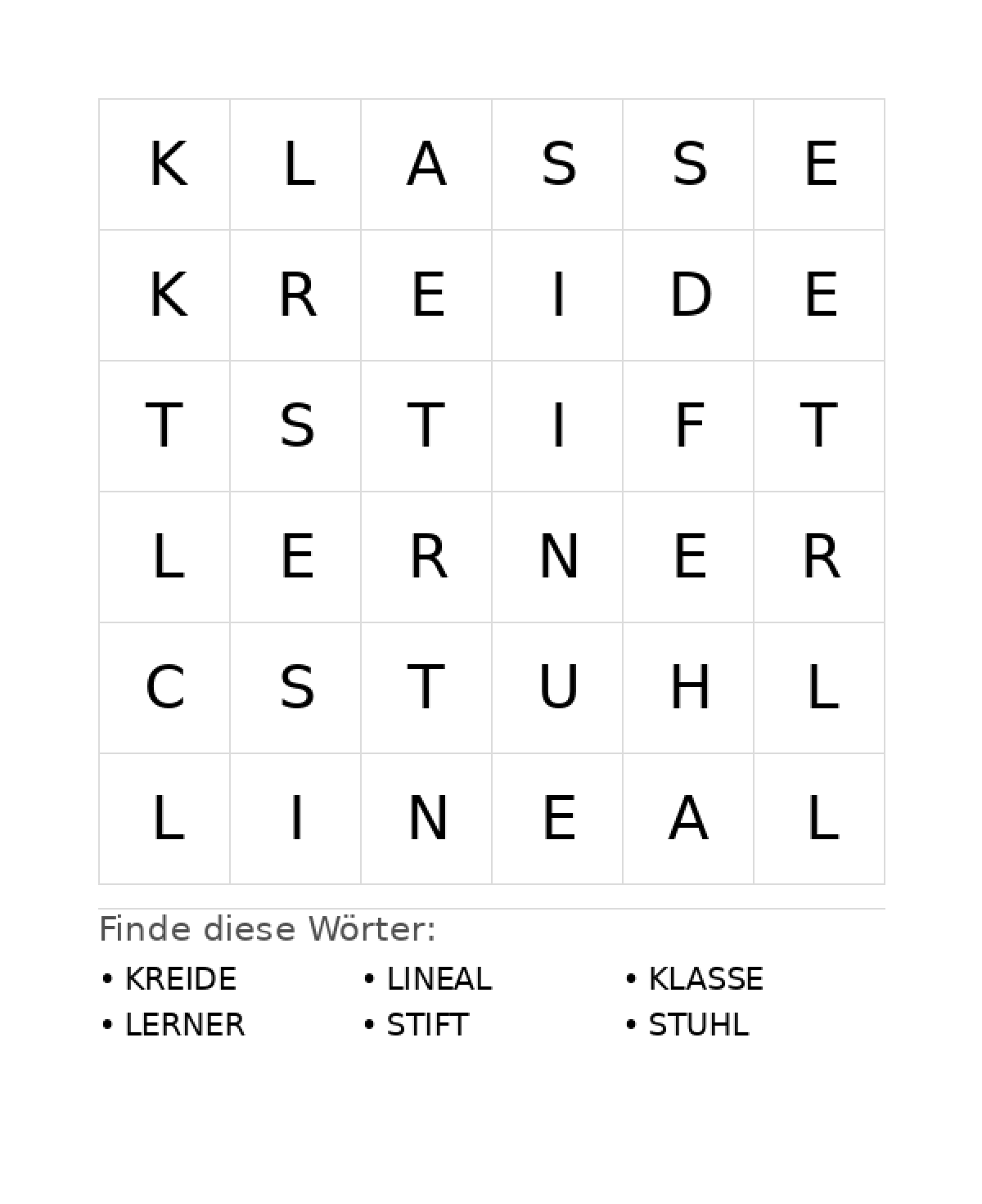 | K | L | A | S | S | E |
|---|---|---|---|---|---|
| K | R | E | I | D | E |
| T | S | T | I | F | T |
| L | E | R | N | E | R |
| C | S | T | U | H | L |
| L | I | N | E | A | L |

Finde diese Wörter:

• KREIDE
• LERNER

• LINEAL
• STIFT

• KLASSE
• STUHL